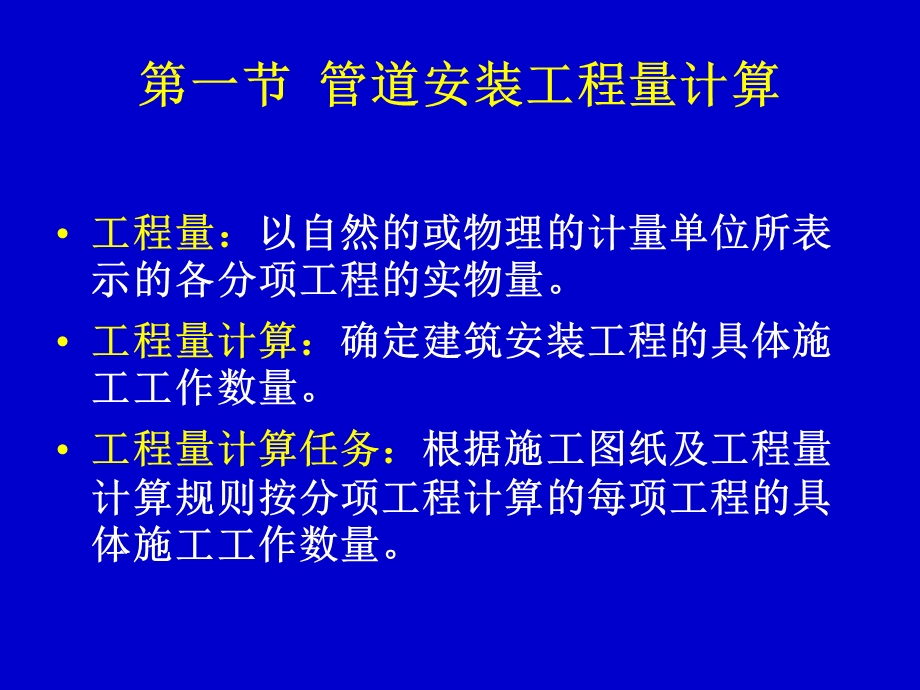 第一节 管道安装工程量计算

• 工程量：以自然的或物理的计量单位所表示的各分项工程的实物量。

• 工程量计算：确定建筑安装工程的具体施工工作数量。

• 工程量计算任务：根据施工图纸及工程量计算规则按分项工程计算的每项工程的具体施工工作数量。